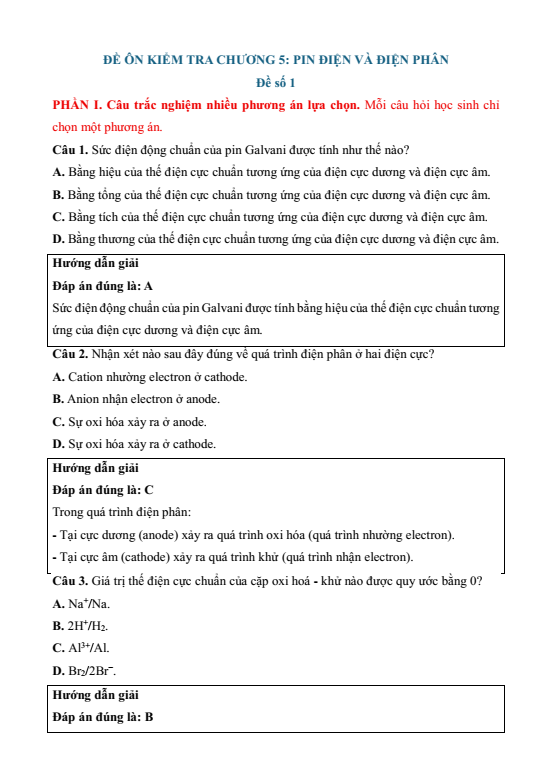 ĐỀ ÔN KIỂM TRA CHƯƠNG 5: PIN ĐIỆN VÀ ĐIỆN PHÂN
Đề số 1

PHẦN I. Câu trắc nghiệm nhiều phương án lựa chọn. Mỗi câu hỏi học sinh chỉ chọn một phương án.

Câu 1. Sức điện động chuẩn của pin Galvani được tính như thế nào?
A. Bằng hiệu của thế điện cực chuẩn tương ứng của điện cực dương và điện cực âm.
B. Bằng tổng của thế điện cực chuẩn tương ứng của điện cực dương và điện cực âm.
C. Bằng tích của thế điện cực chuẩn tương ứng của điện cực dương và điện cực âm.
D. Bằng thương của thế điện cực chuẩn tương ứng của điện cực dương và điện cực âm.

Hướng dẫn giải
Đáp án đúng là: A
Sức điện động chuẩn của pin Galvani được tính bằng hiệu của thế điện cực chuẩn tương ứng của điện cực dương và điện cực âm.

Câu 2. Nhận xét nào sau đây đúng về quá trình điện phân ở hai điện cực?
A. Cation nhường electron ở cathode.
B. Anion nhận electron ở anode.
C. Sự oxi hóa xảy ra ở anode.
D. Sự oxi hóa xảy ra ở cathode.

Hướng dẫn giải
Đáp án đúng là: C
Trong quá trình điện phân:
- Tại cực dương (anode) xảy ra quá trình oxi hóa (quá trình nhường electron).
- Tại cực âm (cathode) xảy ra quá trình khử (quá trình nhận electron).

Câu 3. Giá trị thế điện cực chuẩn của cặp oxi hoá - khử nào được quy ước bằng 0?
A. $Na^+/Na$.
B. $2H^+/H_2$.
C. $Al^{3+}/Al$.
D. $Br_2/2Br^-$.

Hướng dẫn giải
Đáp án đúng là: B